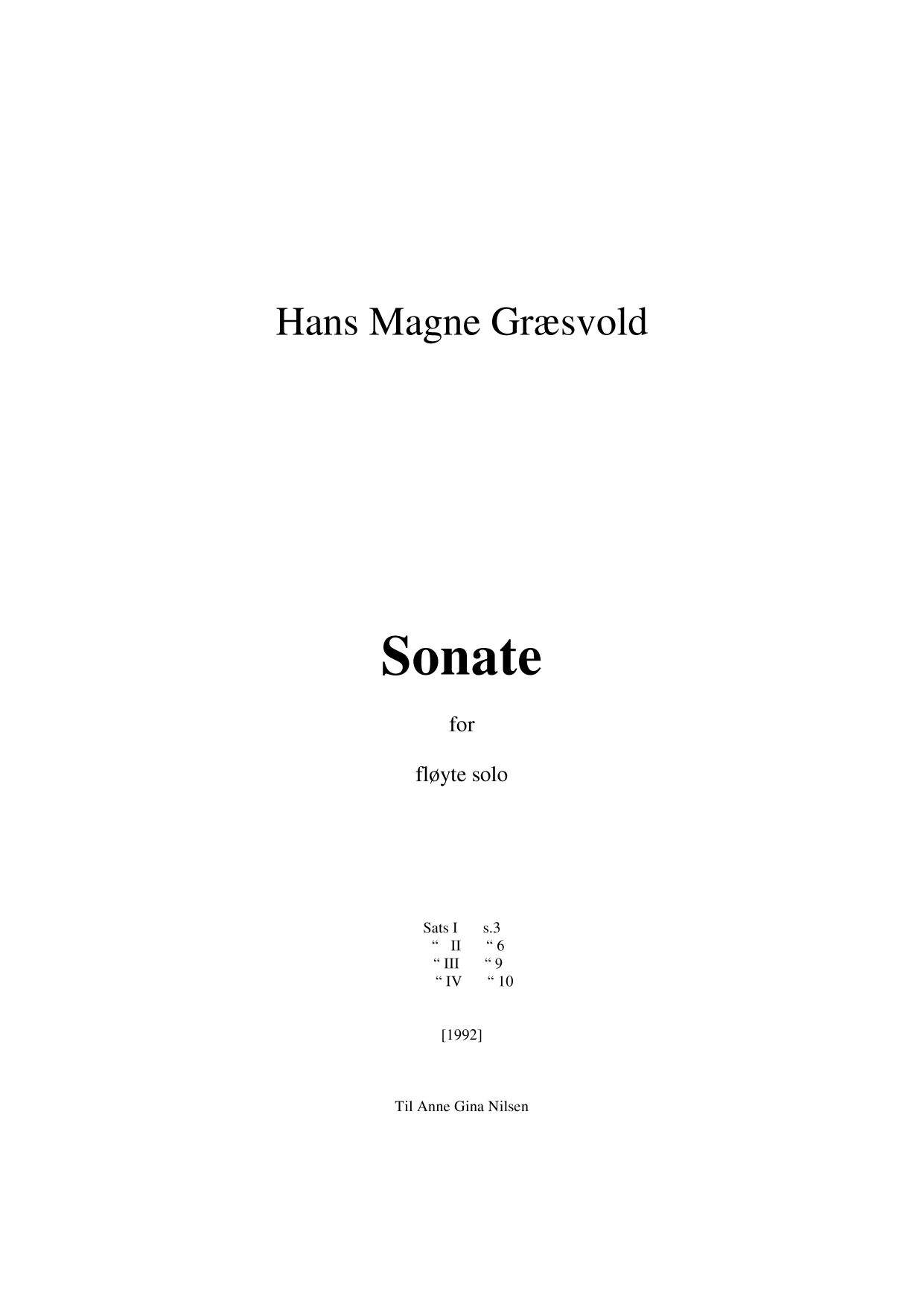 Hans Magne Græsvold

Sonate

for

fløyte solo

Sats I s.3
“ II “ 6
“ III “ 9
“ IV “ 10

[1992]

Til Anne Gina Nilsen